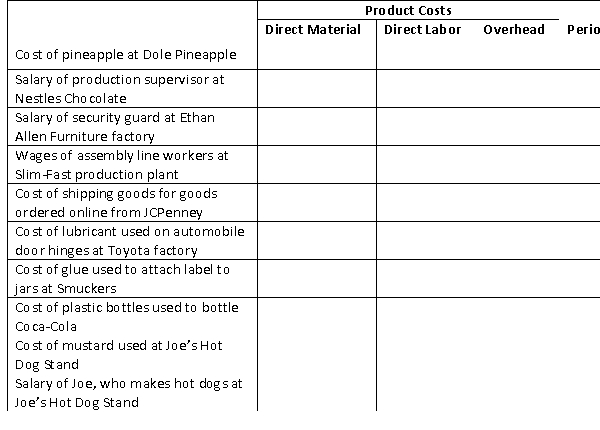 |  | Product Costs |  |  |  |
|---|---|---|---|---|
|  | Direct Material | Direct Labor | Overhead | Perio |
| Cost of pineapple at Dole Pineapple |  |  |  |  |
| Salary of production supervisor at Nestles Chocolate |  |  |  |  |
| Salary of security guard at Ethan Allen Furniture factory |  |  |  |  |
| Wages of assembly line workers at Slim-Fast production plant |  |  |  |  |
| Cost of shipping goods for goods ordered online from JCPenney |  |  |  |  |
| Cost of lubricant used on automobile door hinges at Toyota factory |  |  |  |  |
| Cost of glue used to attach label to jars at Smuckers |  |  |  |  |
| Cost of plastic bottles used to bottle Coca-Cola |  |  |  |  |
| Cost of mustard used at Joe's Hot Dog Stand |  |  |  |  |
| Salary of Joe, who makes hot dogs at Joe's Hot Dog Stand |  |  |  |  |